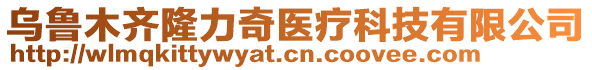 乌鲁木齐隆力奇医疗科技有限公司
http://wlmqkittywyat.cn.coovee.com